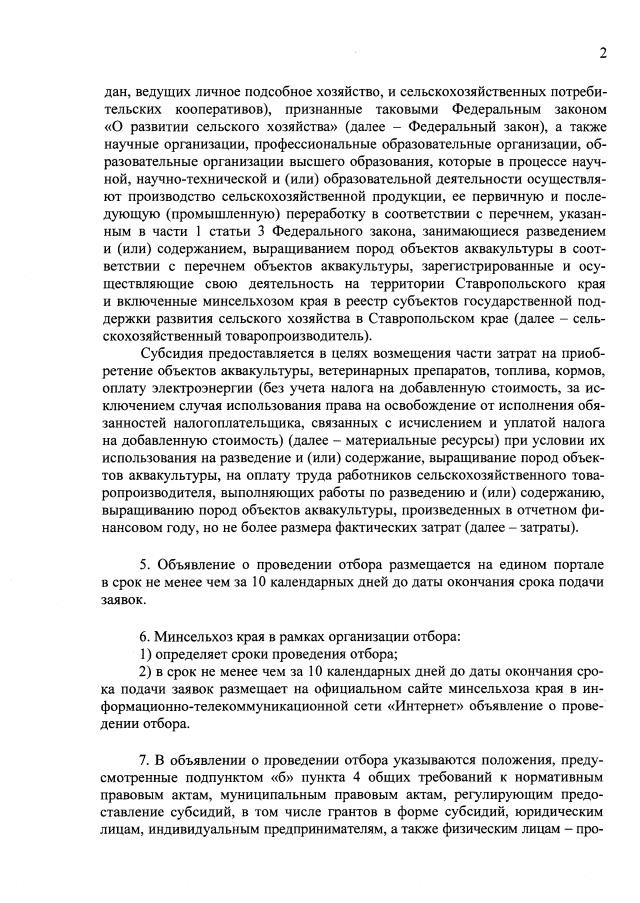 2

дан, ведущих личное подсобное хозяйство, и сельскохозяйственных потребительских кооперативов), признанные таковыми Федеральным законом «О развитии сельского хозяйства» (далее – Федеральный закон), а также научные организации, профессиональные образовательные организации, образовательные организации высшего образования, которые в процессе научной, научно-технической и (или) образовательной деятельности осуществляют производство сельскохозяйственной продукции, ее первичную и последующую (промышленную) переработку в соответствии с перечнем, указанным в части 1 статьи 3 Федерального закона, занимающиеся разведением и (или) содержанием, выращиванием пород объектов аквакультуры в соответствии с перечнем объектов аквакультуры, зарегистрированные и осуществляющие свою деятельность на территории Ставропольского края и включенные минсельхозом края в реестр субъектов государственной поддержки развития сельского хозяйства в Ставропольском крае (далее – сельскохозяйственный товаропроизводитель).

Субсидия предоставляется в целях возмещения части затрат на приобретение объектов аквакультуры, ветеринарных препаратов, топлива, кормов, оплату электроэнергии (без учета налога на добавленную стоимость, за исключением случая использования права на освобождение от исполнения обязанностей налогоплательщика, связанных с исчислением и уплатой налога на добавленную стоимость) (далее – материальные ресурсы) при условии их использования на разведение и (или) содержание, выращивание пород объектов аквакультуры, на оплату труда работников сельскохозяйственного товаропроизводителя, выполняющих работы по разведению и (или) содержанию, выращиванию пород объектов аквакультуры, произведенных в отчетном финансовом году, но не более размера фактических затрат (далее – затраты).

5. Объявление о проведении отбора размещается на едином портале в срок не менее чем за 10 календарных дней до даты окончания срока подачи заявок.

6. Минсельхоз края в рамках организации отбора:
1) определяет сроки проведения отбора;
2) в срок не менее чем за 10 календарных дней до даты окончания срока подачи заявок размещает на официальном сайте минсельхоза края в информационно-телекоммуникационной сети «Интернет» объявление о проведении отбора.

7. В объявлении о проведении отбора указываются положения, предусмотренные подпунктом «б» пункта 4 общих требований к нормативным правовым актам, муниципальным правовым актам, регулирующим предоставление субсидий, в том числе грантов в форме субсидий, юридическим лицам, индивидуальным предпринимателям, а также физическим лицам – про-